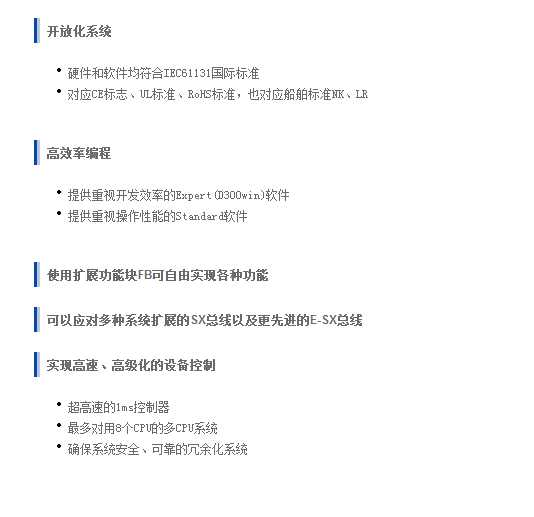 开放化系统

• 硬件和软件均符合IEC61131国际标准
• 对应CE标志、UL标准、RoHS标准，也对应船舶标准NK、LR

高效率编程

• 提供重视开发效率的Expert(D300win)软件
• 提供重视操作性能的Standard软件

使用扩展功能块FB可自由实现各种功能

可以应对多种系统扩展的SX总线以及更先进的E-SX总线

实现高速、高级化的设备控制

• 超高速的1ms控制器
• 最多对用8个CPU的多CPU系统
• 确保系统安全、可靠的冗余化系统